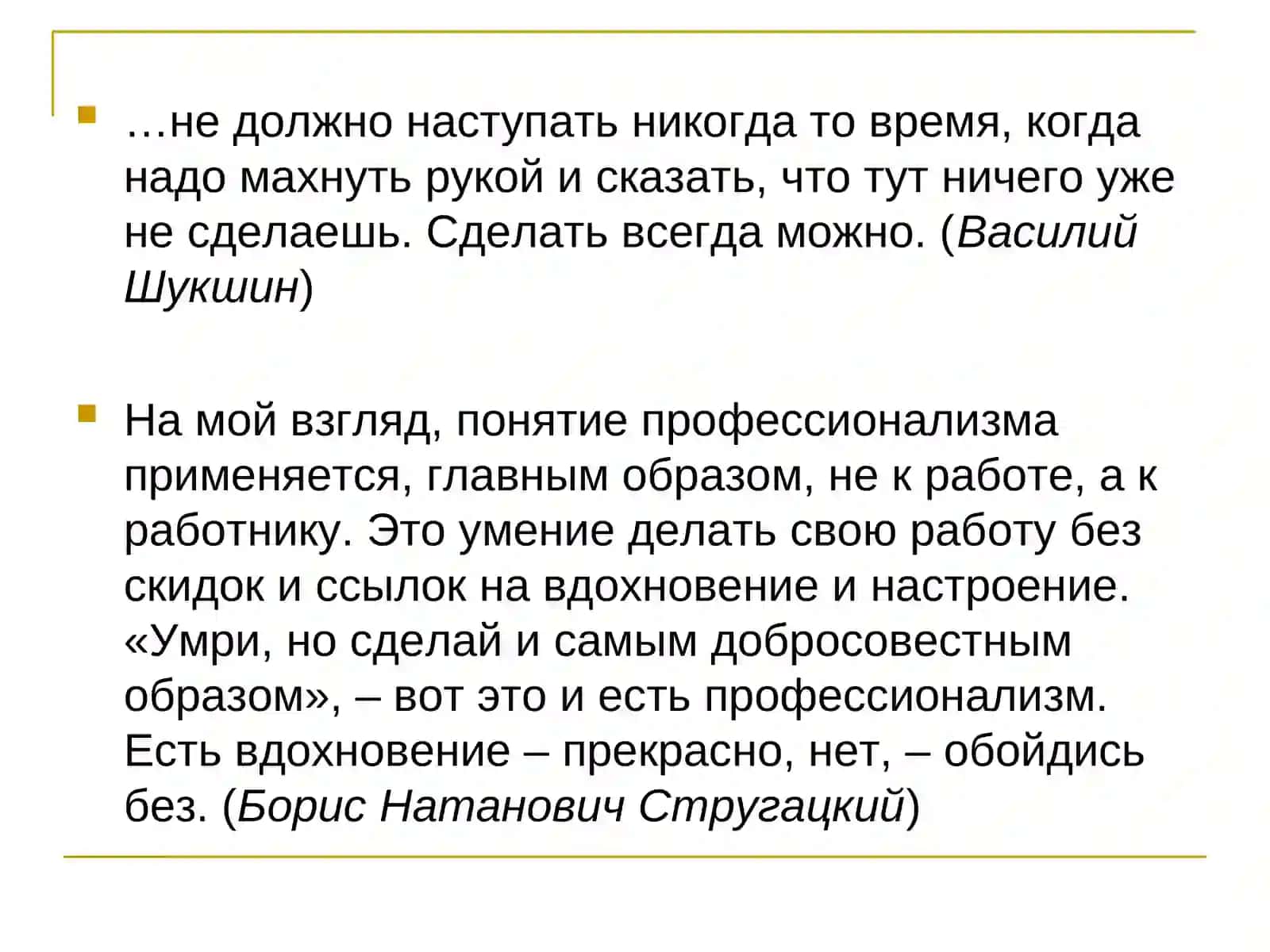 …не должно наступать никогда то время, когда надо махнуть рукой и сказать, что тут ничего уже не сделаешь. Сделать всегда можно. (Василий Шукшин)

На мой взгляд, понятие профессионализма применяется, главным образом, не к работе, а к работнику. Это умение делать свою работу без скидок и ссылок на вдохновение и настроение. «Умри, но сделай и самым добросовестным образом», – вот это и есть профессионализм. Есть вдохновение – прекрасно, нет, – обойдись без. (Борис Натанович Стругацкий)